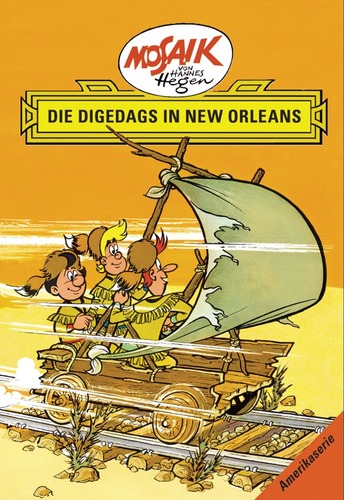 MOSAIK
VON HANNES Hegen

DIE DIGEDAGS IN NEW ORLEANS

Amerikaserie